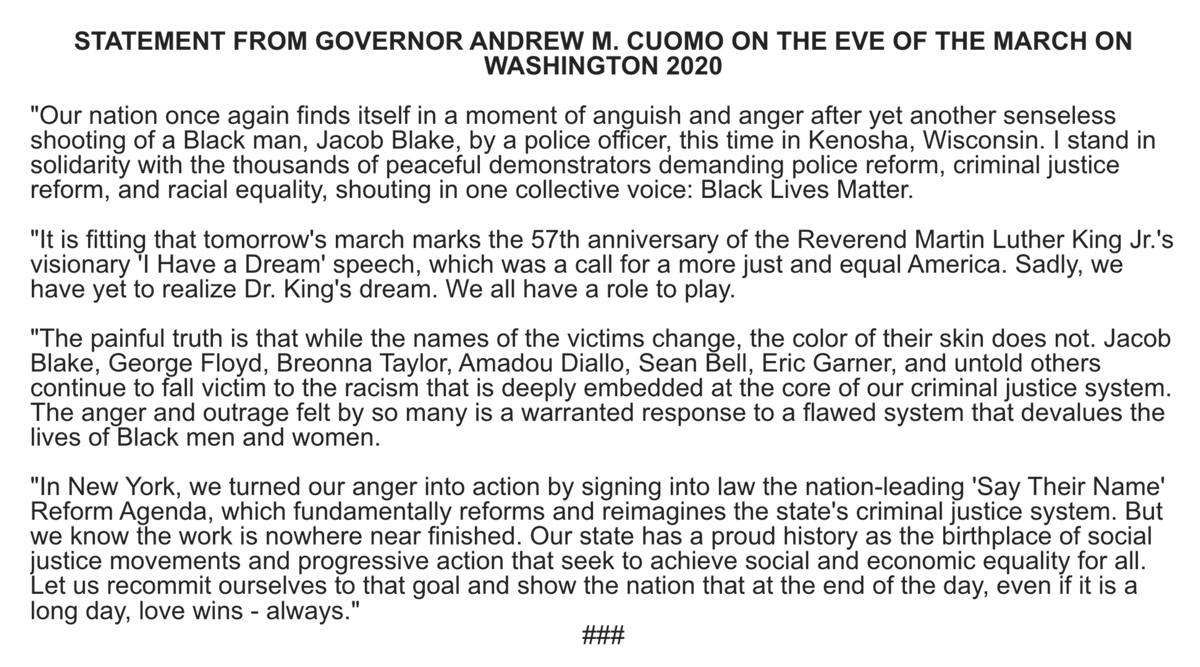 STATEMENT FROM GOVERNOR ANDREW M. CUOMO ON THE EVE OF THE MARCH ON WASHINGTON 2020

"Our nation once again finds itself in a moment of anguish and anger after yet another senseless shooting of a Black man, Jacob Blake, by a police officer, this time in Kenosha, Wisconsin. I stand in solidarity with the thousands of peaceful demonstrators demanding police reform, criminal justice reform, and racial equality, shouting in one collective voice: Black Lives Matter.

"It is fitting that tomorrow's march marks the 57th anniversary of the Reverend Martin Luther King Jr.'s visionary 'I Have a Dream' speech, which was a call for a more just and equal America. Sadly, we have yet to realize Dr. King's dream. We all have a role to play.

"The painful truth is that while the names of the victims change, the color of their skin does not. Jacob Blake, George Floyd, Breonna Taylor, Amadou Diallo, Sean Bell, Eric Garner, and untold others continue to fall victim to the racism that is deeply embedded at the core of our criminal justice system. The anger and outrage felt by so many is a warranted response to a flawed system that devalues the lives of Black men and women.

"In New York, we turned our anger into action by signing into law the nation-leading 'Say Their Name' Reform Agenda, which fundamentally reforms and reimagines the state's criminal justice system. But we know the work is nowhere near finished. Our state has a proud history as the birthplace of social justice movements and progressive action that seek to achieve social and economic equality for all. Let us recommit ourselves to that goal and show the nation that at the end of the day, even if it is a long day, love wins - always."

###